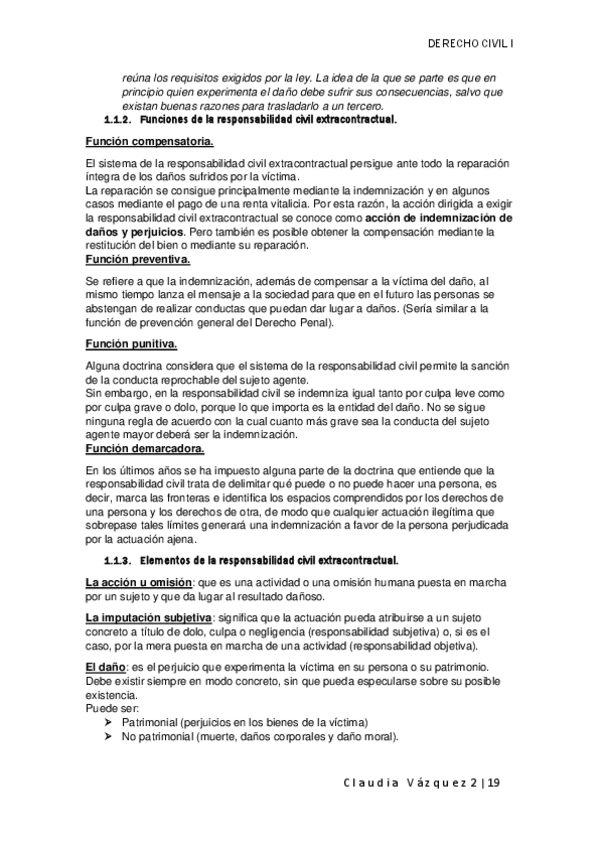 DERECHO CIVIL I

reúna los requisitos exigidos por la ley. La idea de la que se parte es que en principio quien experimenta el daño debe sufrir sus consecuencias, salvo que existan buenas razones para trasladarlo a un tercero.

1.1.2. Funciones de la responsabilidad civil extracontractual.

Función compensatoria.

El sistema de la responsabilidad civil extracontractual persigue ante todo la reparación íntegra de los daños sufridos por la víctima.
La reparación se consigue principalmente mediante la indemnización y en algunos casos mediante el pago de una renta vitalicia. Por esta razón, la acción dirigida a exigir la responsabilidad civil extracontractual se conoce como acción de indemnización de daños y perjuicios. Pero también es posible obtener la compensación mediante la restitución del bien o mediante su reparación.

Función preventiva.

Se refiere a que la indemnización, además de compensar a la víctima del daño, al mismo tiempo lanza el mensaje a la sociedad para que en el futuro las personas se abstengan de realizar conductas que puedan dar lugar a daños. (Sería similar a la función de prevención general del Derecho Penal).

Función punitiva.

Alguna doctrina considera que el sistema de la responsabilidad civil permite la sanción de la conducta reprochable del sujeto agente.
Sin embargo, en la responsabilidad civil se indemniza igual tanto por culpa leve como por culpa grave o dolo, porque lo que importa es la entidad del daño. No se sigue ninguna regla de acuerdo con la cual cuanto más grave sea la conducta del sujeto agente mayor deberá ser la indemnización.

Función demarcadora.

En los últimos años se ha impuesto alguna parte de la doctrina que entiende que la responsabilidad civil trata de delimitar qué puede o no puede hacer una persona, es decir, marca las fronteras e identifica los espacios comprendidos por los derechos de una persona y los derechos de otra, de modo que cualquier actuación ilegítima que sobrepase tales límites generará una indemnización a favor de la persona perjudicada por la actuación ajena.

1.1.3. Elementos de la responsabilidad civil extracontractual.

La acción u omisión: que es una actividad o una omisión humana puesta en marcha por un sujeto y que da lugar al resultado dañoso.

La imputación subjetiva: significa que la actuación pueda atribuirse a un sujeto concreto a título de dolo, culpa o negligencia (responsabilidad subjetiva) o, si es el caso, por la mera puesta en marcha de una actividad (responsabilidad objetiva).

El daño: es el perjuicio que experimenta la víctima en su persona o su patrimonio. Debe existir siempre en modo concreto, sin que pueda especularse sobre su posible existencia.
Puede ser:
➢ Patrimonial (perjuicios en los bienes de la víctima)
➢ No patrimonial (muerte, daños corporales y daño moral).

Claudia Vázquez 2 | 19